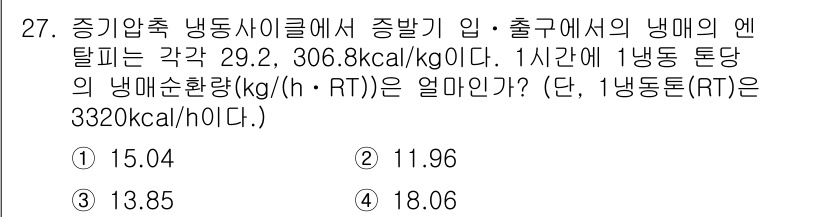 27. 증기압축 냉동사이클에서 증발기 입·출구에서의 냉매의 엔탈피는 각각 29.2, 306.8kcal/kg이다. 1시간에 1냉동 톤당의 냉매순환량(kg/(h·RT))은 얼마인가? (단, 1냉동톤(RT)은 3320kcal/h이다.)

① 15.04
② 11.96
③ 13.85
④ 18.06